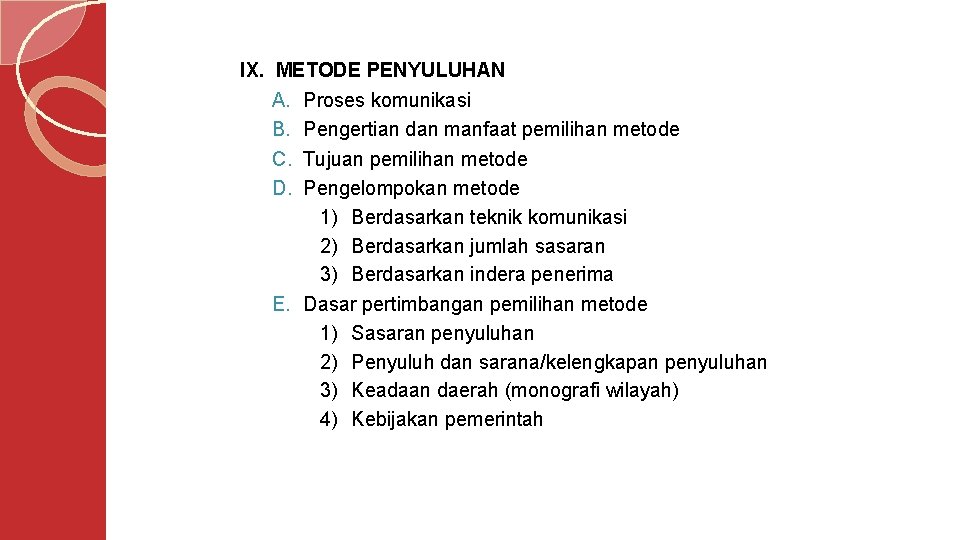 IX. METODE PENYULUHAN
A. Proses komunikasi
B. Pengertian dan manfaat pemilihan metode
C. Tujuan pemilihan metode
D. Pengelompokan metode
1) Berdasarkan teknik komunikasi
2) Berdasarkan jumlah sasaran
3) Berdasarkan indera penerima
E. Dasar pertimbangan pemilihan metode
1) Sasaran penyuluhan
2) Penyuluh dan sarana/kelengkapan penyuluhan
3) Keadaan daerah (monografi wilayah)
4) Kebijakan pemerintah